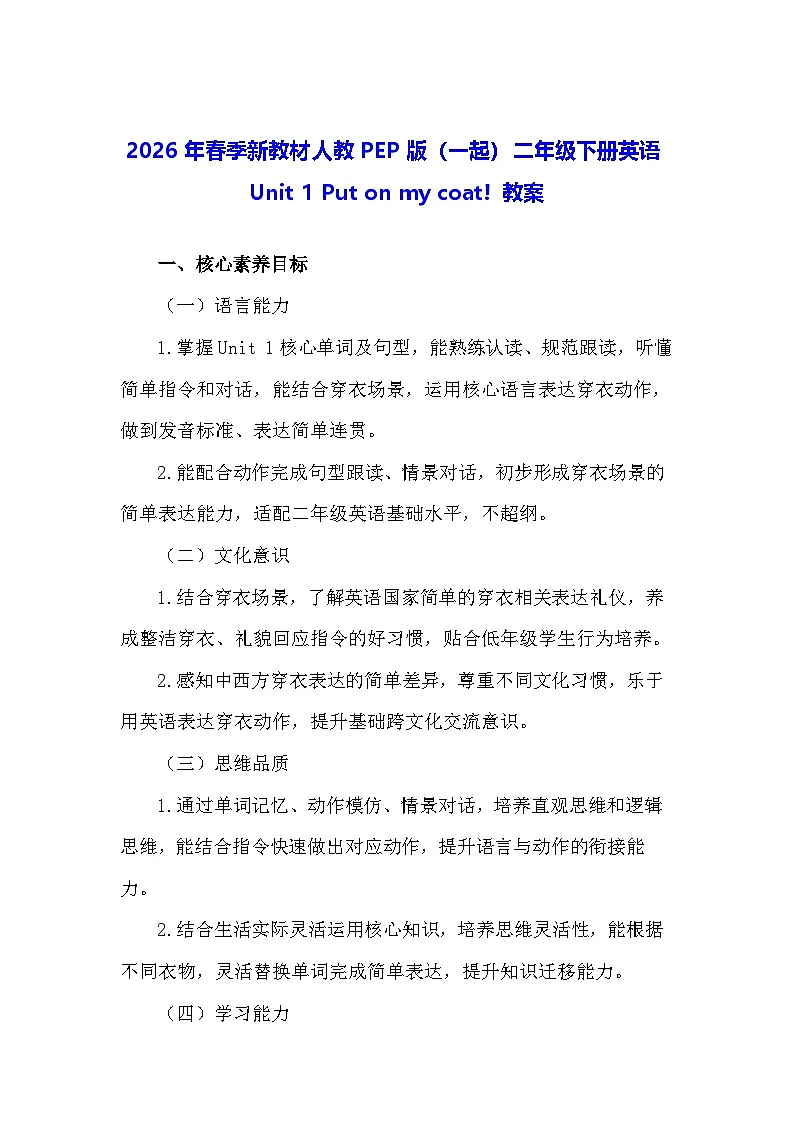 2026 年春季新教材人教 PEP 版（一起）二年级下册英语
Unit 1 Put on my coat! 教案

一、核心素养目标

（一）语言能力

1.掌握Unit 1核心单词及句型，能熟练认读、规范跟读，听懂简单指令和对话，能结合穿衣场景，运用核心语言表达穿衣动作，做到发音标准、表达简单连贯。

2.能配合动作完成句型跟读、情景对话，初步形成穿衣场景的简单表达能力，适配二年级英语基础水平，不超纲。

（二）文化意识

1.结合穿衣场景，了解英语国家简单的穿衣相关表达礼仪，养成整洁穿衣、礼貌回应指令的好习惯，贴合低年级学生行为培养。

2.感知中西方穿衣表达的简单差异，尊重不同文化习惯，乐于用英语表达穿衣动作，提升基础跨文化交流意识。

（三）思维品质

1.通过单词记忆、动作模仿、情景对话，培养直观思维和逻辑思维，能结合指令快速做出对应动作，提升语言与动作的衔接能力。

2.结合生活实际灵活运用核心知识，培养思维灵活性，能根据不同衣物，灵活替换单词完成简单表达，提升知识迁移能力。

（四）学习能力